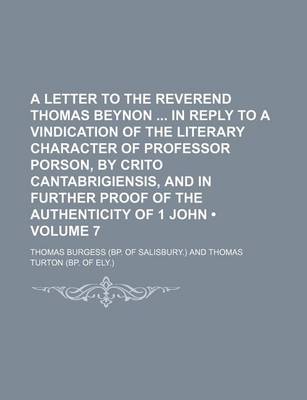 A LETTER TO THE REVEREND THOMAS BEYNON ... IN REPLY TO A VINDICATION OF THE LITERARY CHARACTER OF PROFESSOR PORSON, BY CRITO CANTABRIGIENSIS, AND IN FURTHER PROOF OF THE AUTHENTICITY OF 1 JOHN • VOLUME 7

THOMAS BURGESS (BP. OF SALISBURY.) AND THOMAS TURTON (BP. OF ELY.)